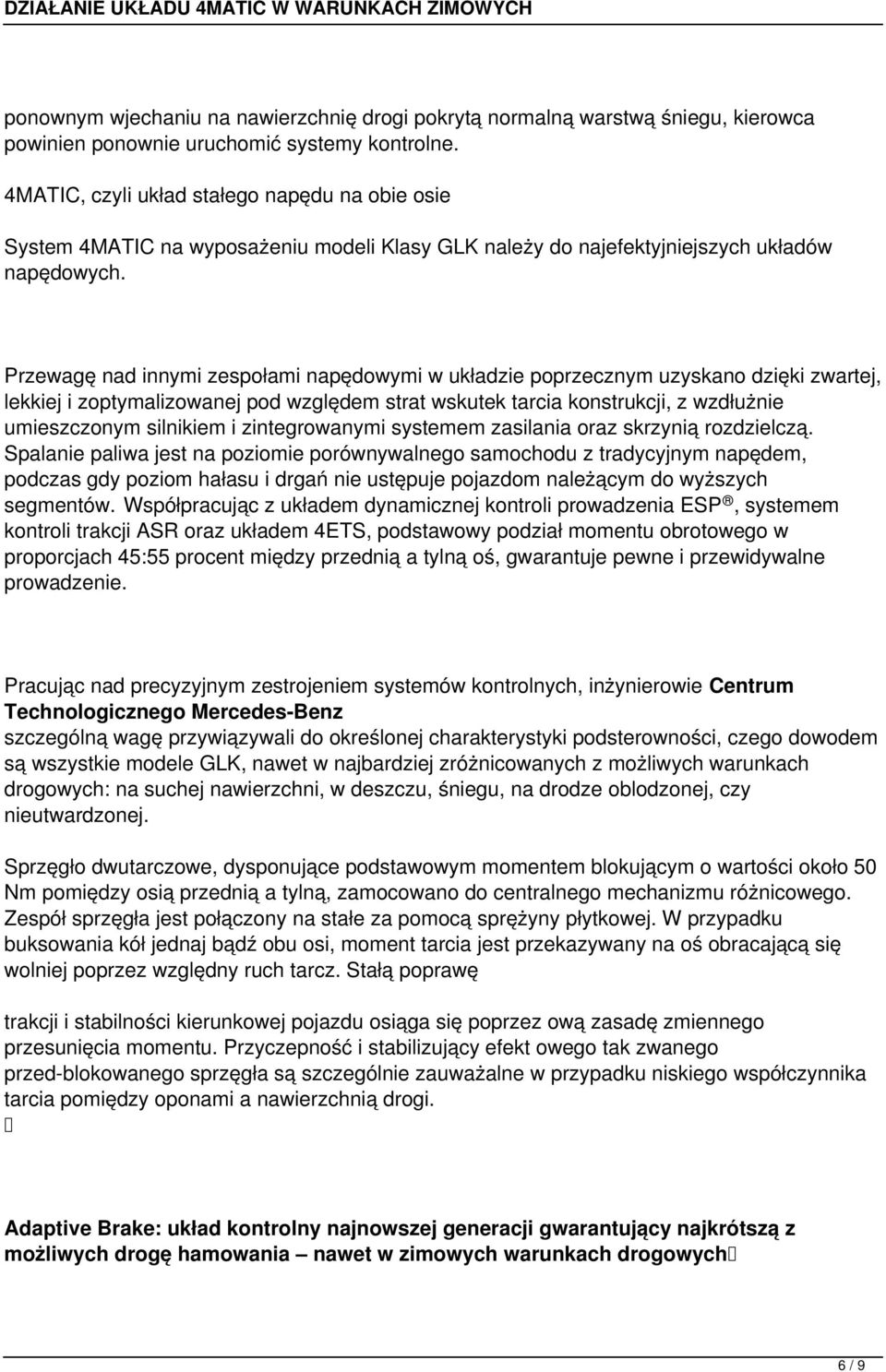 DZIAŁANIE UKŁADU 4MATIC W WARUNKACH ZIMOWYCH

ponownym wjechaniu na nawierzchnię drogi pokrytą normalną warstwą śniegu, kierowca powinien ponownie uruchomić systemy kontrolne.

4MATIC, czyli układ stałego napędu na obie osie

System 4MATIC na wyposażeniu modeli Klasy GLK należy do najefektyjniejszych układów napędowych.

Przewagę nad innymi zespołami napędowymi w układzie poprzecznym uzyskano dzięki zwartej, lekkiej i zoptymalizowanej pod względem strat wskutek tarcia konstrukcji, z wzdłużnie umieszczonym silnikiem i zintegrowanymi systemem zasilania oraz skrzynią rozdzielczą. Spalanie paliwa jest na poziomie porównywalnego samochodu z tradycyjnym napędem, podczas gdy poziom hałasu i drgań nie ustępuje pojazdom należącym do wyższych segmentów. Współpracując z układem dynamicznej kontroli prowadzenia ESP®, systemem kontroli trakcji ASR oraz układem 4ETS, podstawowy podział momentu obrotowego w proporcjach 45:55 procent między przednią a tylną oś, gwarantuje pewne i przewidywalne prowadzenie.

Pracując nad precyzyjnym zestrojeniem systemów kontrolnych, inżynierowie Centrum Technologicznego Mercedes-Benz szczególną wagę przywiązywali do określonej charakterystyki podsterowności, czego dowodem są wszystkie modele GLK, nawet w najbardziej zróżnicowanych z możliwych warunkach drogowych: na suchej nawierzchni, w deszczu, śniegu, na drodze oblodzonej, czy nieutwardzonej.

Sprzęgło dwutarczowe, dysponujące podstawowym momentem blokującym o wartości około 50 Nm pomiędzy osią przednią a tylną, zamocowano do centralnego mechanizmu różnicowego. Zespół sprzęgła jest połączony na stałe za pomocą sprężyny płytkowej. W przypadku buksowania kół jednaj bądź obu osi, moment tarcia jest przekazywany na oś obracającą się wolniej poprzez względny ruch tarcz. Stałą poprawę

trakcji i stabilności kierunkowej pojazdu osiąga się poprzez ową zasadę zmiennego przesunięcia momentu. Przyczepność i stabilizujący efekt owego tak zwanego przed-blokowanego sprzęgła są szczególnie zauważalne w przypadku niskiego współczynnika tarcia pomiędzy oponami a nawierzchnią drogi.

Adaptive Brake: układ kontrolny najnowszej generacji gwarantujący najkrótszą z możliwych drogę hamowania – nawet w zimowych warunkach drogowych

6 / 9